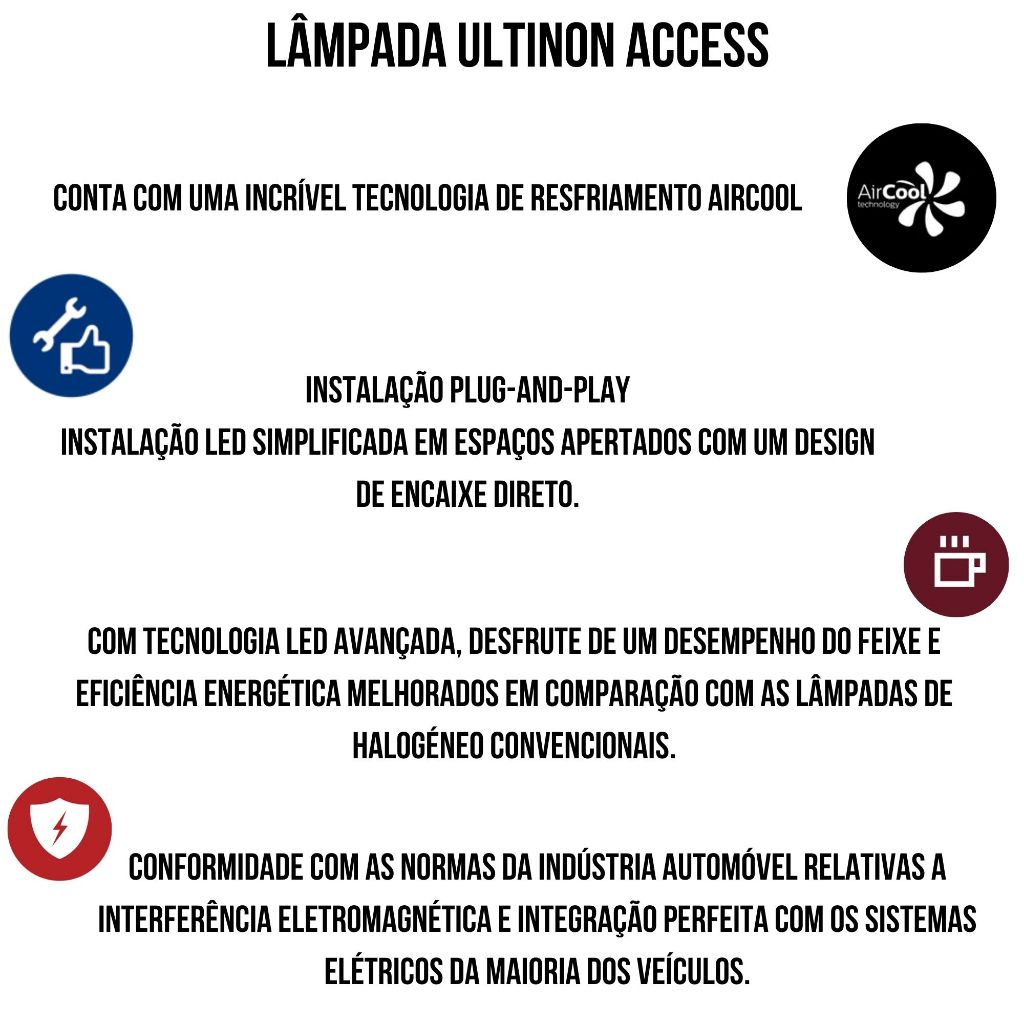 LÂMPADA ULTINON ACCESS

CONTA COM UMA INCRÍVEL TECNOLOGIA DE RESFRIAMENTO AIRCOOL

AirCool technology

INSTALAÇÃO PLUG-AND-PLAY
INSTALAÇÃO LED SIMPLIFICADA EM ESPAÇOS APERTADOS COM UM DESIGN DE ENCAIXE DIRETO.

COM TECNOLOGIA LED AVANÇADA, DESFRUTE DE UM DESEMPENHO DO FEIXE E EFICIÊNCIA ENERGÉTICA MELHORADOS EM COMPARAÇÃO COM AS LÂMPADAS DE HALOGÉNEO CONVENCIONAIS.

CONFORMIDADE COM AS NORMAS DA INDÚSTRIA AUTOMÓVEL RELATIVAS A INTERFERÊNCIA ELETROMAGNÉTICA E INTEGRAÇÃO PERFEITA COM OS SISTEMAS ELÉTRICOS DA MAIORIA DOS VEÍCULOS.